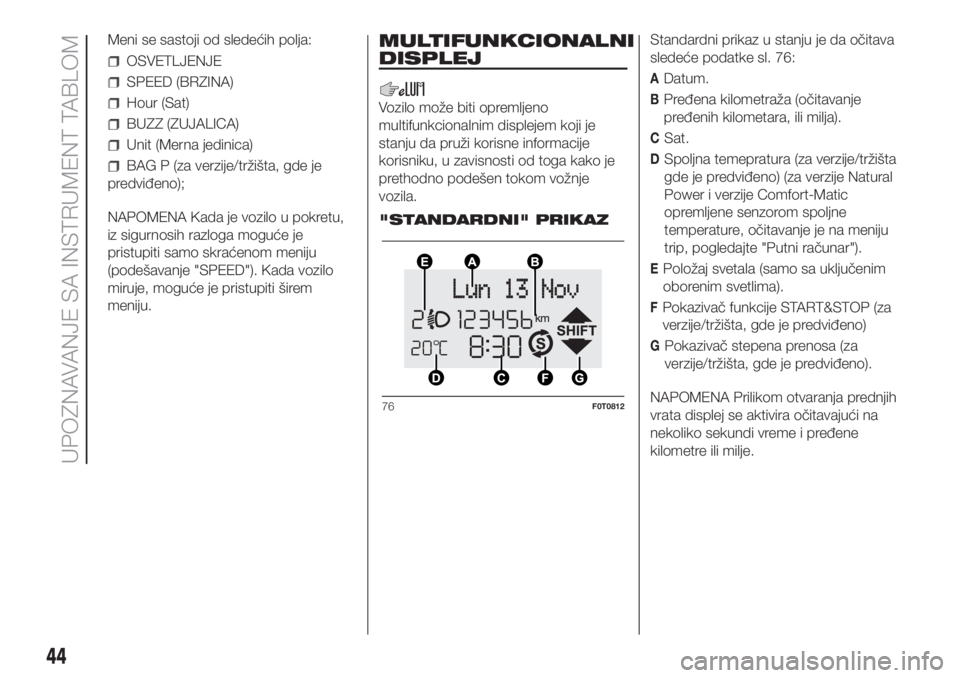 UPOZNAVANJE SA INSTRUMENT TABLOM

Meni se sastoji od sledećih polja:

OSVETLJENJE

SPEED (BRZINA)

Hour (Sat)

BUZZ (ZUJALICA)

Unit (Merna jedinica)

BAG P (za verzije/tržišta, gde je predviđeno);

NAPOMENA Kada je vozilo u pokretu, iz sigurnosih razloga moguće je pristupiti samo skraćenom meniju (podešavanje "SPEED"). Kada vozilo miruje, moguće je pristupiti širem meniju.

MULTIFUNKCIONALNI DISPLEJ

Vozilo može biti opremljeno multifunkcionalnim displejem koji je stanju da pruži korisne informacije korisniku, u zavisnosti od toga kako je prethodno podešen tokom vožnje vozila.

"STANDARDNI" PRIKAZ

E A B
Lun 13 Nov
2 123456 km
20°C 8:30 S SHIFT
D C F G

76 F0T0812

Standardni prikaz u stanju je da očitava sledeće podatke sl. 76:

A Datum.

B Pređena kilometraža (očitavanje pređenih kilometara, ili milja).

C Sat.

D Spoljna temepratura (za verzije/tržišta gde je predviđeno) (za verzije Natural Power i verzije Comfort-Matic opremljene senzorom spoljne temperature, očitavanje je na meniju trip, pogledajte "Putni računar").

E Položaj svetala (samo sa uključenim oborenim svetlima).

F Pokazivač funkcije START&STOP (za verzije/tržišta, gde je predviđeno)

G Pokazivač stepena prenosa (za verzije/tržišta, gde je predviđeno).

NAPOMENA Prilikom otvaranja prednjih vrata displej se aktivira očitavajući na nekoliko sekundi vreme i pređene kilometre ili milje.

44

carmanualsonline.info